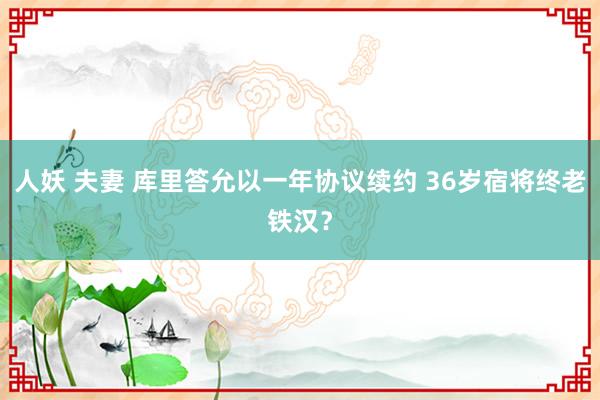 人妖 夫妻 库里答允以一年协议续约 36岁宿将终老铁汉？